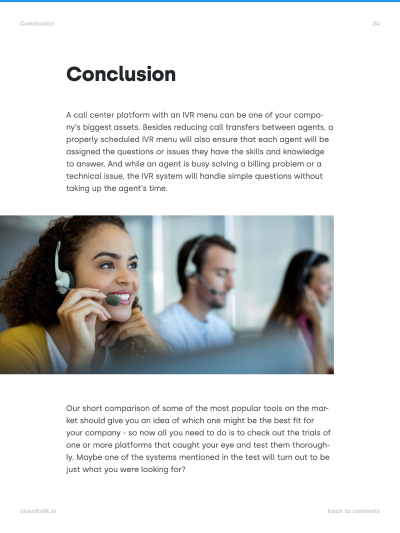 Conclusion

24

Conclusion

A call center platform with an IVR menu can be one of your company's biggest assets. Besides reducing call transfers between agents, a properly scheduled IVR menu will also ensure that each agent will be assigned the questions or issues they have the skills and knowledge to answer. And while an agent is busy solving a billing problem or a technical issue, the IVR system will handle simple questions without taking up the agent's time.

Our short comparison of some of the most popular tools on the market should give you an idea of which one might be the best fit for your company - so now all you need to do is to check out the trials of one or more platforms that caught your eye and test them thoroughly. Maybe one of the systems mentioned in the test will turn out to be just what you were looking for?

cloudtalk.io

back to contents